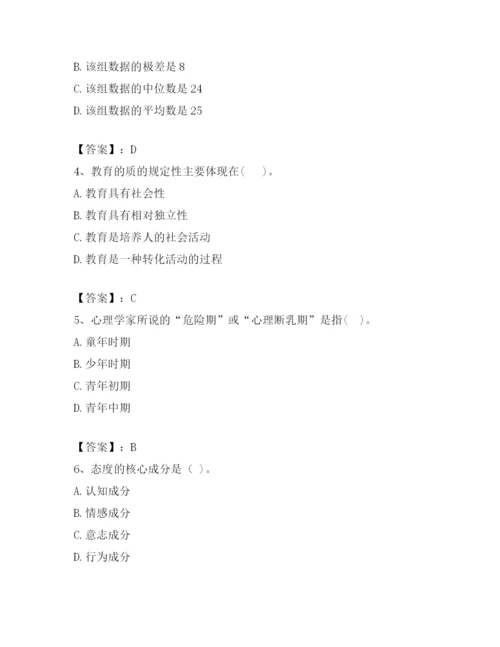 B. 该组数据的极差是 8

C. 该组数据的中位数是 24

D. 该组数据的平均数是 25

【答案】：D

4、教育的质的规定性主要体现在(　　)。

A. 教育具有社会性

B. 教育具有相对独立性

C. 教育是培养人的社会活动

D. 教育是一种转化活动的过程

【答案】：C

5、心理学家所说的“危险期”或“心理断乳期”是指(　)。

A. 童年时期

B. 少年时期

C. 青年初期

D. 青年中期

【答案】：B

6、态度的核心成分是（ ）。

A. 认知成分

B. 情感成分

C. 意志成分

D. 行为成分